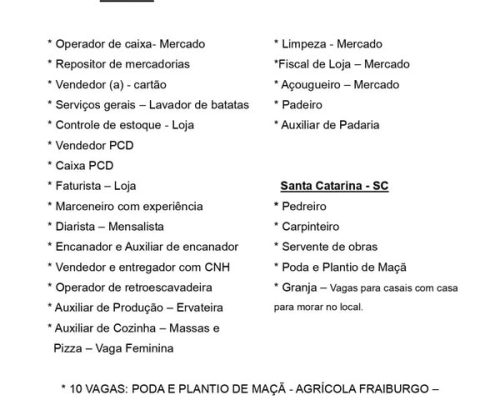 * Operador de caixa- Mercado
* Repositor de mercadorias
* Vendedor (a) - cartão
* Serviços gerais – Lavador de batatas
* Controle de estoque - Loja
* Vendedor PCD
* Caixa PCD
* Faturista – Loja
* Marceneiro com experiência
* Diarista – Mensalista
* Encanador e Auxiliar de encanador
* Vendedor e entregador com CNH
* Operador de retroescavadeira
* Auxiliar de Produção – Ervateira
* Auxiliar de Cozinha – Massas e Pizza – Vaga Feminina

* Limpeza - Mercado
*Fiscal de Loja – Mercado
* Açougueiro – Mercado
* Padeiro
* Auxiliar de Padaria

Santa Catarina - SC
* Pedreiro
* Carpinteiro
* Servente de obras
* Poda e Plantio de Maçã
* Granja – Vagas para casais com casa para morar no local.

* 10 VAGAS: PODA E PLANTIO DE MAÇÃ - AGRÍCOLA FRAIBURGO –